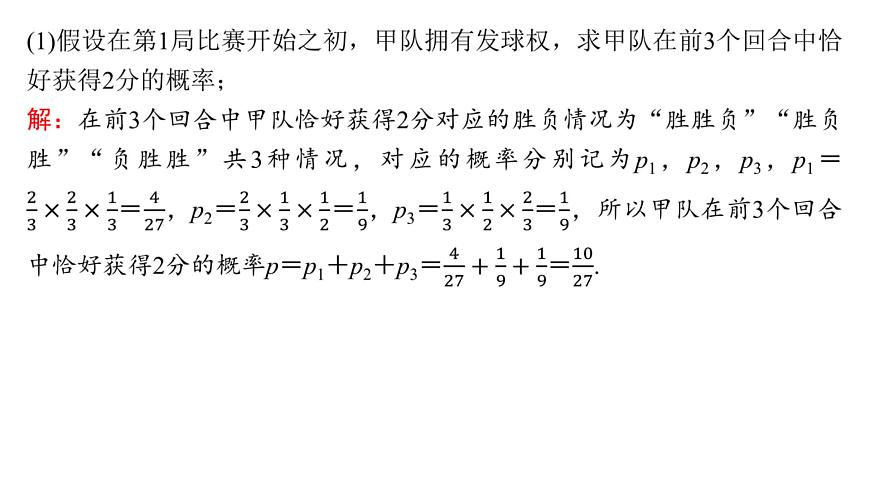 (1)假设在第1局比赛开始之初，甲队拥有发球权，求甲队在前3个回合中恰好获得2分的概率；

解：在前3个回合中甲队恰好获得2分对应的胜负情况为“胜胜负”“胜负胜”“负胜胜”共3种情况，对应的概率分别记为$p_1$，$p_2$，$p_3$，$p_1=\frac{2}{3}\times\frac{2}{3}\times\frac{1}{3}=\frac{4}{27}$，$p_2=\frac{2}{3}\times\frac{1}{3}\times\frac{1}{2}=\frac{1}{9}$，$p_3=\frac{1}{3}\times\frac{1}{2}\times\frac{2}{3}=\frac{1}{9}$，所以甲队在前3个回合中恰好获得2分的概率$p=p_1+p_2+p_3=\frac{4}{27}+\frac{1}{9}+\frac{1}{9}=\frac{10}{27}$.